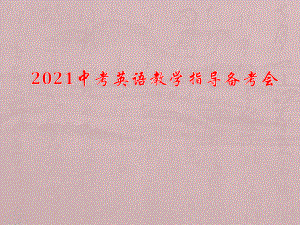 2021中考英语教学指导备考会